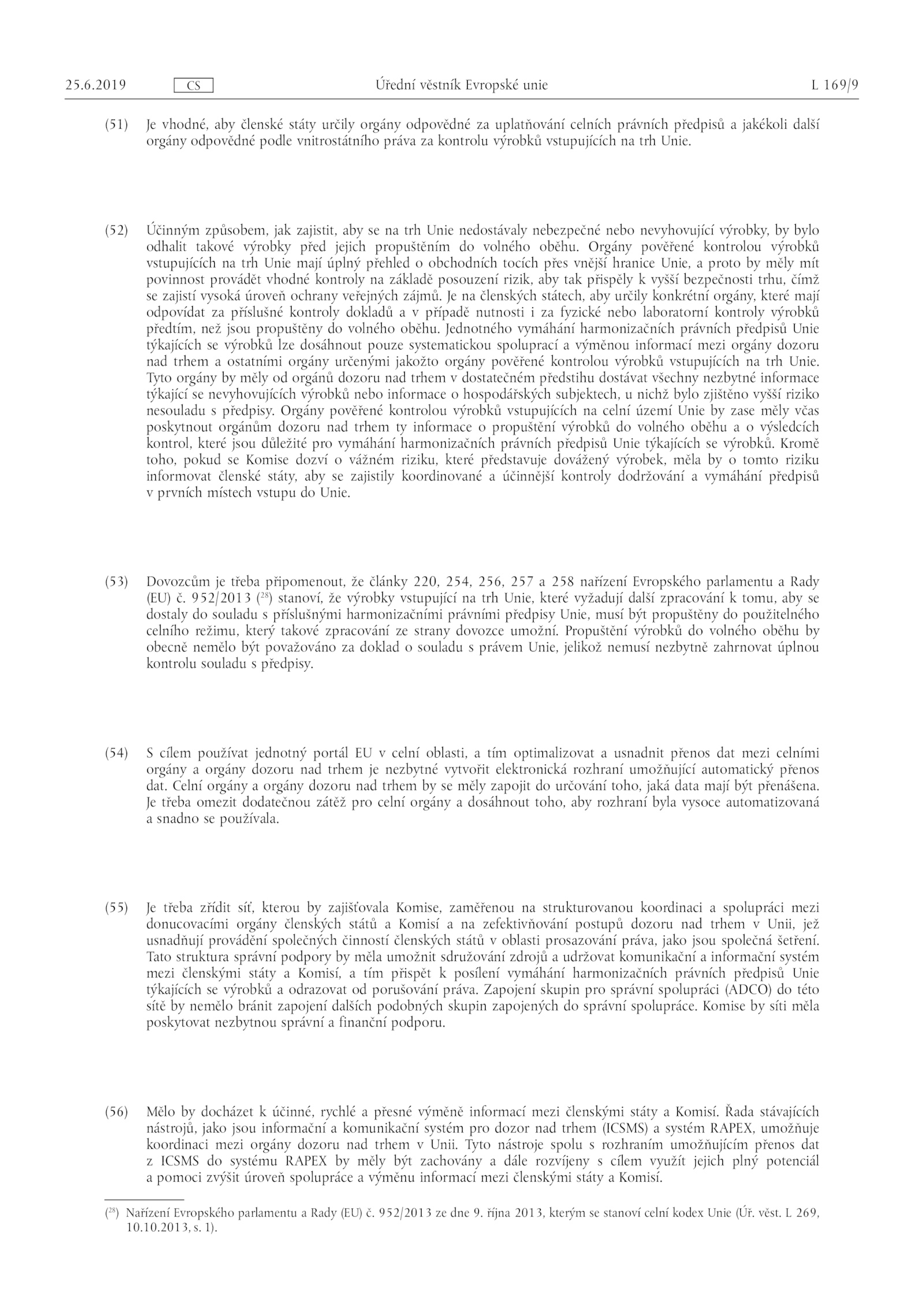 25.6.2019 CS Úřední věstník Evropské unie L 169/9

(51) Je vhodné, aby členské státy určily orgány odpovědné za uplatňování celních právních předpisů a jakékoli další orgány odpovědné podle vnitrostátního práva za kontrolu výrobků vstupujících na trh Unie.

(52) Účinným způsobem, jak zajistit, aby se na trh Unie nedostávaly nebezpečné nebo nevyhovující výrobky, by bylo odhalit takové výrobky před jejich propuštěním do volného oběhu. Orgány pověřené kontrolou výrobků vstupujících na trh Unie mají úplný přehled o obchodních tocích přes vnější hranice Unie, a proto by měly mít povinnost provádět vhodné kontroly na základě posouzení rizik, aby tak přispěly k vyšší bezpečnosti trhu, čímž se zajistí vysoká úroveň ochrany veřejných zájmů. Je na členských státech, aby určily konkrétní orgány, které mají odpovídat za příslušné kontroly dokladů a v případě nutnosti i za fyzické nebo laboratorní kontroly výrobků předtím, než jsou propuštěny do volného oběhu. Jednotného vymáhání harmonizačních právních předpisů Unie týkajících se výrobků lze dosáhnout pouze systematickou spoluprací a výměnou informací mezi orgány dozoru nad trhem a ostatními orgány určenými jakožto orgány pověřené kontrolou výrobků vstupujících na trh Unie. Tyto orgány by měly od orgánů dozoru nad trhem v dostatečném předstihu dostávat všechny nezbytné informace týkající se nevyhovujících výrobků nebo informace o hospodářských subjektech, u nichž bylo zjištěno vyšší riziko nesouladu s předpisy. Orgány pověřené kontrolou výrobků vstupujících na celní území Unie by zase měly včas poskytnout orgánům dozoru nad trhem ty informace o propuštění výrobků do volného oběhu a o výsledcích kontrol, které jsou důležité pro vymáhání harmonizačních právních předpisů Unie týkajících se výrobků. Kromě toho, pokud se Komise dozví o vážném riziku, které představuje dovážený výrobek, měla by o tomto riziku informovat členské státy, aby se zajistily koordinované a účinnější kontroly dodržování a vymáhání předpisů v prvních místech vstupu do Unie.

(53) Dovozcům je třeba připomenout, že články 220, 254, 256, 257 a 258 nařízení Evropského parlamentu a Rady (EU) č. 952/2013 ($^{28}$) stanoví, že výrobky vstupující na trh Unie, které vyžadují další zpracování k tomu, aby se dostaly do souladu s příslušnými harmonizačními právními předpisy Unie, musí být propuštěny do použitelného celního režimu, který takové zpracování ze strany dovozce umožní. Propuštění výrobků do volného oběhu by obecně nemělo být považováno za doklad o souladu s právem Unie, jelikož nemusí nezbytně zahrnovat úplnou kontrolu souladu s předpisy.

(54) S cílem používat jednotný portál EU v celní oblasti, a tím optimalizovat a usnadnit přenos dat mezi celními orgány a orgány dozoru nad trhem je nezbytné vytvořit elektronická rozhraní umožňující automatický přenos dat. Celní orgány a orgány dozoru nad trhem by se měly zapojit do určování toho, jaká data mají být přenášena. Je třeba omezit dodatečnou zátěž pro celní orgány a dosáhnout toho, aby rozhraní byla vysoce automatizovaná a snadno se používala.

(55) Je třeba zřídit síť, kterou by zajišťovala Komise, zaměřenou na strukturovanou koordinaci a spolupráci mezi donucovacími orgány členských států a Komisí a na zefektivňování postupů dozoru nad trhem v Unii, jež usnadňují provádění společných činností členských států v oblasti prosazování práva, jako jsou společná šetření. Tato struktura správní podpory by měla umožnit sdružování zdrojů a udržovat komunikační a informační systém mezi členskými státy a Komisí, a tím přispět k posílení vymáhání harmonizačních právních předpisů Unie týkajících se výrobků a odrazovat od porušování práva. Zapojení skupin pro správní spolupráci (ADCO) do této sítě by nemělo bránit zapojení dalších podobných skupin zapojených do správní spolupráce. Komise by síti měla poskytovat nezbytnou správní a finanční podporu.

(56) Mělo by docházet k účinné, rychlé a přesné výměně informací mezi členskými státy a Komisí. Řada stávajících nástrojů, jako jsou informační a komunikační systém pro dozor nad trhem (ICSMS) a systém RAPEX, umožňuje koordinaci mezi orgány dozoru nad trhem v Unii. Tyto nástroje spolu s rozhraním umožňujícím přenos dat z ICSMS do systému RAPEX by měly být zachovány a dále rozvíjeny s cílem využít jejich plný potenciál a pomoci zvýšit úroveň spolupráce a výměnu informací mezi členskými státy a Komisí.

($^{28}$) Nařízení Evropského parlamentu a Rady (EU) č. 952/2013 ze dne 9. října 2013, kterým se stanoví celní kodex Unie (Úř. věst. L 269, 10.10.2013, s. 1).